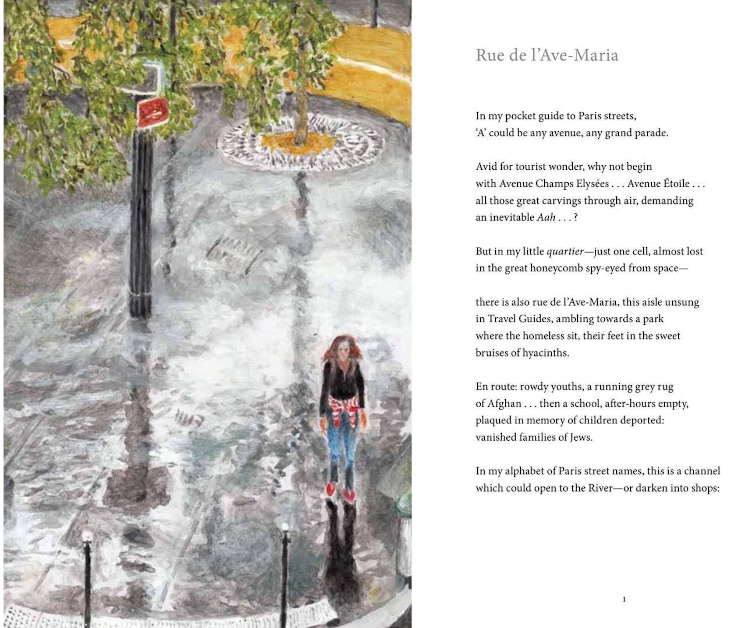 Rue de l'Ave-Maria

In my pocket guide to Paris streets,
'A' could be any avenue, any grand parade.

Avid for tourist wonder, why not begin
with Avenue Champs Elysées . . . Avenue Étoile . . .
all those great carvings through air, demanding
an inevitable Aah . . . ?

But in my little quartier—just one cell, almost lost
in the great honeycomb spy-eyed from space—

there is also rue de l'Ave-Maria, this aisle unsung
in Travel Guides, ambling towards a park
where the homeless sit, their feet in the sweet
bruises of hyacinths.

En route: rowdy youths, a running grey rug
of Afghan . . . then a school, after-hours empty,
plaqued in memory of children deported:
vanished families of Jews.

In my alphabet of Paris street names, this is a channel
which could open to the River—or darken into shops:

1